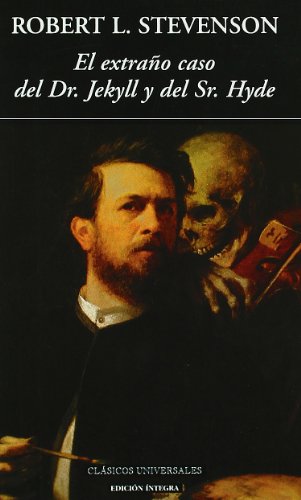 ROBERT L. STEVENSON

El extraño caso del Dr. Jekyll y del Sr. Hyde

CLÁSICOS UNIVERSALES

EDICIÓN ÍNTEGRA